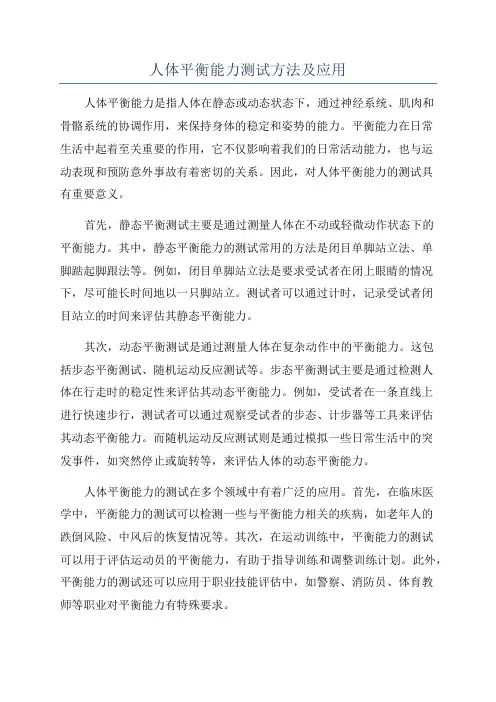 人体平衡能力测试方法及应用

人体平衡能力是指人体在静态或动态状态下，通过神经系统、肌肉和骨骼系统的协调作用，来保持身体的稳定和姿势的能力。平衡能力在日常生活中起着至关重要的作用，它不仅影响着我们的日常活动能力，也与运动表现和预防意外事故有着密切的关系。因此，对人体平衡能力的测试具有重要意义。

首先，静态平衡测试主要是通过测量人体在不动或轻微动作状态下的平衡能力。其中，静态平衡能力的测试常用的方法是闭目单脚站立法、单脚踮起脚跟法等。例如，闭目单脚站立法是要求受试者在闭上眼睛的情况下，尽可能长时间地以一只脚站立。测试者可以通过计时，记录受试者闭目站立的时间来评估其静态平衡能力。

其次，动态平衡测试是通过测量人体在复杂动作中的平衡能力。这包括步态平衡测试、随机运动反应测试等。步态平衡测试主要是通过检测人体在行走时的稳定性来评估其动态平衡能力。例如，受试者在一条直线上进行快速步行，测试者可以通过观察受试者的步态、计步器等工具来评估其动态平衡能力。而随机运动反应测试则是通过模拟一些日常生活中的突发事件，如突然停止或旋转等，来评估人体的动态平衡能力。

人体平衡能力的测试在多个领域中有着广泛的应用。首先，在临床医学中，平衡能力的测试可以检测一些与平衡能力相关的疾病，如老年人的跌倒风险、中风后的恢复情况等。其次，在运动训练中，平衡能力的测试可以用于评估运动员的平衡能力，有助于指导训练和调整训练计划。此外，平衡能力的测试还可以应用于职业技能评估中，如警察、消防员、体育教师等职业对平衡能力有特殊要求。